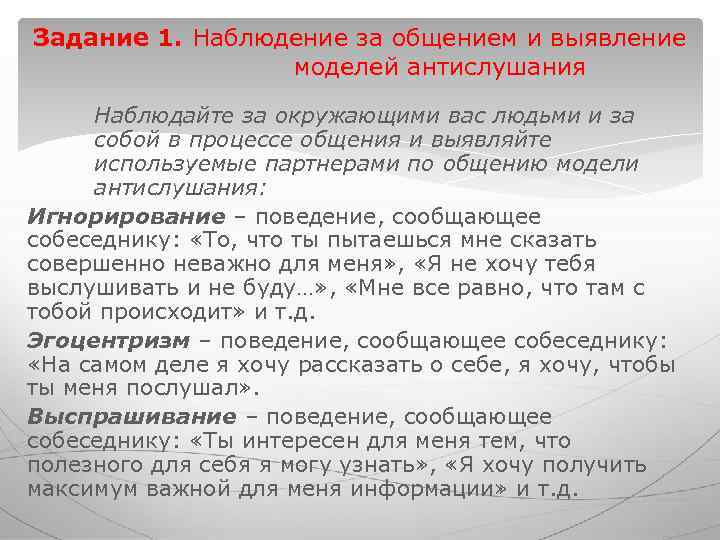 Задание 1. Наблюдение за общением и выявление моделей антислушания

Наблюдайте за окружающими вас людьми и за собой в процессе общения и выявляйте используемые партнерами по общению модели антислушания:

Игнорирование – поведение, сообщающее собеседнику: «То, что ты пытаешься мне сказать совершенно неважно для меня», «Я не хочу тебя выслушивать и не буду…», «Мне все равно, что там с тобой происходит» и т.д.

Эгоцентризм – поведение, сообщающее собеседнику: «На самом деле я хочу рассказать о себе, я хочу, чтобы ты меня послушал».

Выспрашивание – поведение, сообщающее собеседнику: «Ты интересен для меня тем, что полезного для себя я могу узнать», «Я хочу получить максимум важной для меня информации» и т.д.